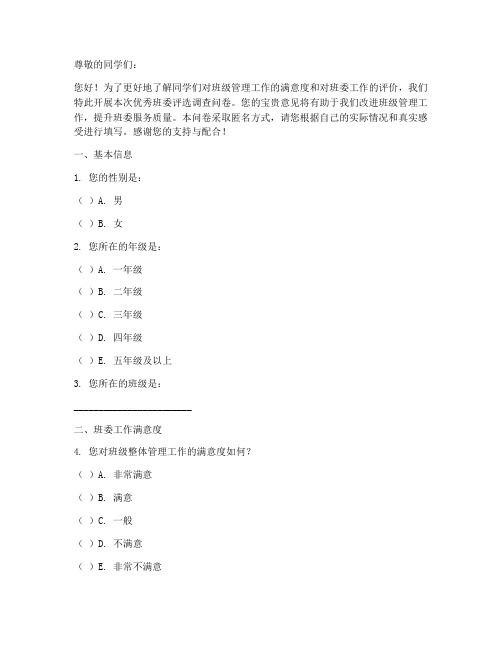 尊敬的同学们：

您好！为了更好地了解同学们对班级管理工作的满意度和对班委工作的评价，我们特此开展本次优秀班委评选调查问卷。您的宝贵意见将有助于我们改进班级管理工作，提升班委服务质量。本问卷采取匿名方式，请您根据自己的实际情况和真实感受进行填写。感谢您的支持与配合！

一、基本信息

1. 您的性别是：

（ ）A. 男

（ ）B. 女

2. 您所在的年级是：

（ ）A. 一年级

（ ）B. 二年级

（ ）C. 三年级

（ ）D. 四年级

（ ）E. 五年级及以上

3. 您所在的班级是：

________________________

二、班委工作满意度

4. 您对班级整体管理工作的满意度如何？

（ ）A. 非常满意

（ ）B. 满意

（ ）C. 一般

（ ）D. 不满意

（ ）E. 非常不满意